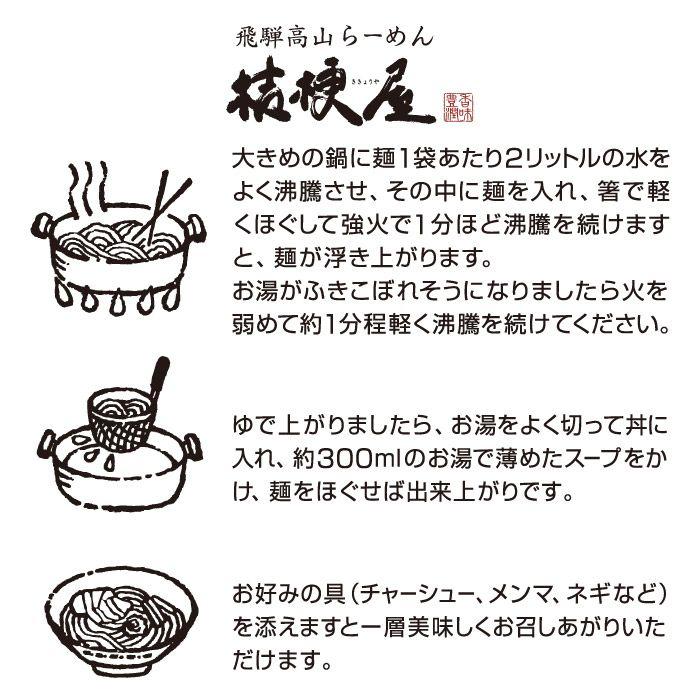 飛騨高山らーめん
桔梗屋
ききょうや
香味豊潤

大きめの鍋に麺1袋あたり2リットルの水をよく沸騰させ、その中に麺を入れ、箸で軽くほぐして強火で1分ほど沸騰を続けますと、麺が浮き上がります。
お湯がふきこぼれそうになりましたら火を弱めて約1分程軽く沸騰を続けてください。

ゆで上がりましたら、お湯をよく切って丼に入れ、約300mlのお湯で薄めたスープをかけ、麺をほぐせば出来上がりです。

お好みの具（チャーシュー、メンマ、ネギなど）を添えますと一層美味しくお召しあがりいただけます。